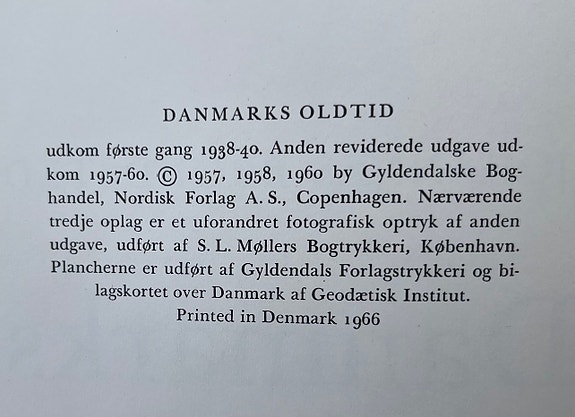 DANMARKS OLDTID

udkom første gang 1938-40. Anden reviderede udgave udkom 1957-60. © 1957, 1958, 1960 by Gyldendalske Boghandel, Nordisk Forlag A. S., Copenhagen. Nærværende tredje oplag er et uforandret fotografisk optryk af anden udgave, udført af S. L. Møllers Bogtrykkeri, København. Plancherne er udført af Gyldendals Forlagstrykkeri og bilagskortet over Danmark af Geodætisk Institut.

Printed in Denmark 1966